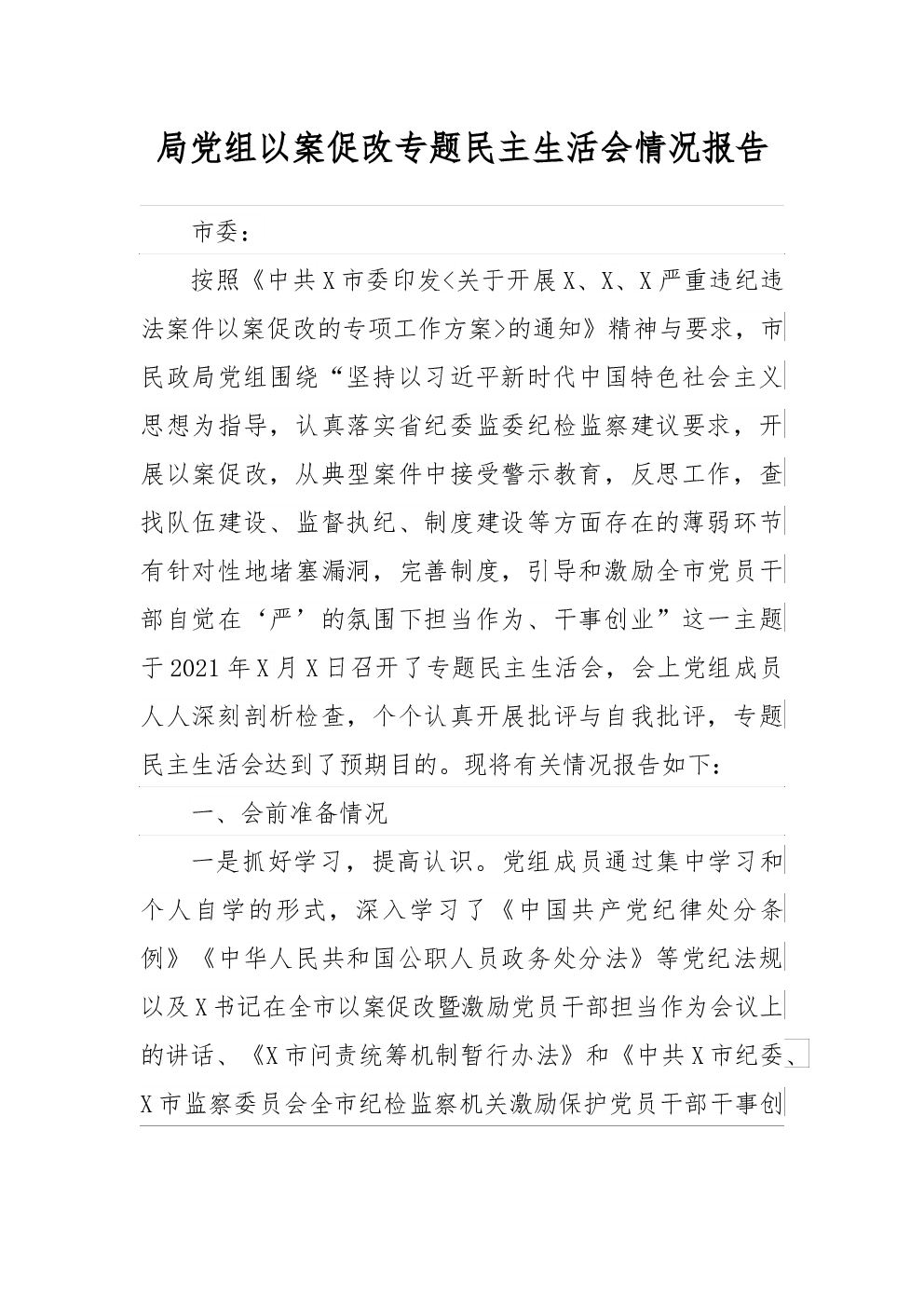 局党组以案促改专题民主生活会情况报告

市委：

按照《中共X市委印发<关于开展X、X、X严重违纪违法案件以案促改的专项工作方案>的通知》精神与要求，市民政局党组围绕“坚持以习近平新时代中国特色社会主义思想为指导，认真落实省纪委监委纪检监察建议要求，开展以案促改，从典型案件中接受警示教育，反思工作，查找队伍建设、监督执纪、制度建设等方面存在的薄弱环节有针对性地堵塞漏洞，完善制度，引导和激励全市党员干部自觉在‘严’的氛围下担当作为、干事创业”这一主题于2021年X月X日召开了专题民主生活会，会上党组成员人人深刻剖析检查，个个认真开展批评与自我批评，专题民主生活会达到了预期目的。现将有关情况报告如下：

一、会前准备情况

一是抓好学习，提高认识。党组成员通过集中学习和个人自学的形式，深入学习了《中国共产党纪律处分条例》《中华人民共和国公职人员政务处分法》等党纪法规以及X书记在全市以案促改暨激励党员干部担当作为会议上的讲话、《X市问责统筹机制暂行办法》和《中共X市纪委、X市监察委员会全市纪检监察机关激励保护党员干部干事创